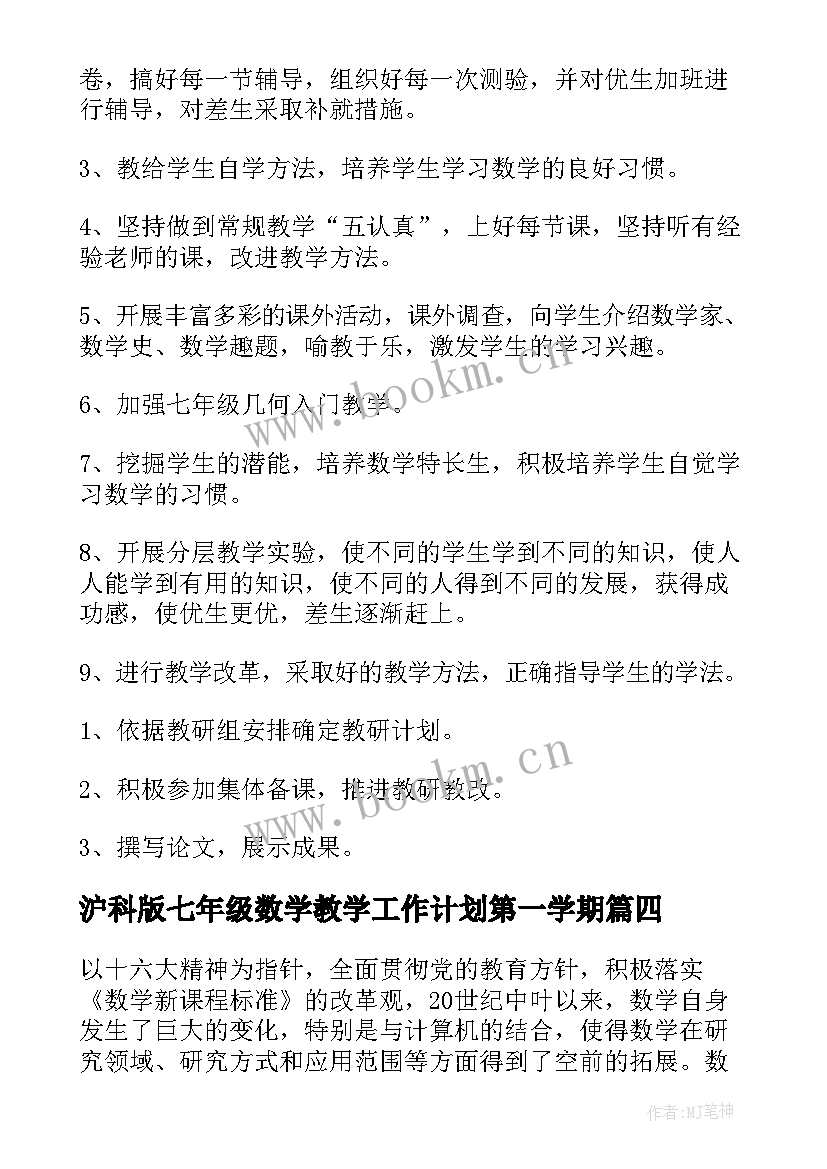 卷，搞好每一节辅导，组织好每一次测验，并对优生加班进行辅导，对差生采取补就措施。

3、教给学生自学方法，培养学生学习数学的良好习惯。

4、坚持做到常规教学“五认真”，上好每节课，坚持听有经验老师的课，改进教学方法。

5、开展丰富多彩的课外活动，课外调查，向学生介绍数学家、数学史、数学趣题，喻教于乐，激发学生的学习兴趣。

6、加强七年级几何入门教学。

7、挖掘学生的潜能，培养数学特长生，积极培养学生自觉学习数学的习惯。

8、开展分层教学实验，使不同的学生学到不同的知识，使人人能学到有用的知识，使不同的人得到不同的发展，获得成功感，使优生更优，差生逐渐赶上。

9、进行教学改革，采取好的教学方法，正确指导学生的学法。

1、依据教研组安排确定教研计划。

2、积极参加集体备课，推进教研教改。

3、撰写论文，展示成果。

沪科版七年级数学教学工作计划第一学期篇四

以十六大精神为指针，全面贯彻党的教育方针，积极落实《数学新课程标准》的改革观，20世纪中叶以来，数学自身发生了巨大的变化，特别是与计算机的结合，使得数学在研究领域、研究方式和应用范围等方面得到了空前的拓展。数

www.bookm.cn

www.bookm.cn

作者:MJ笔神